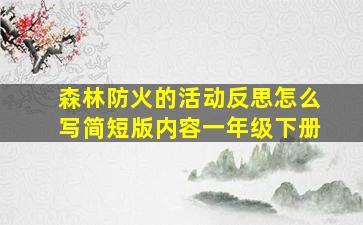 森林防火的活动反思怎么写简短版内容一年级下册